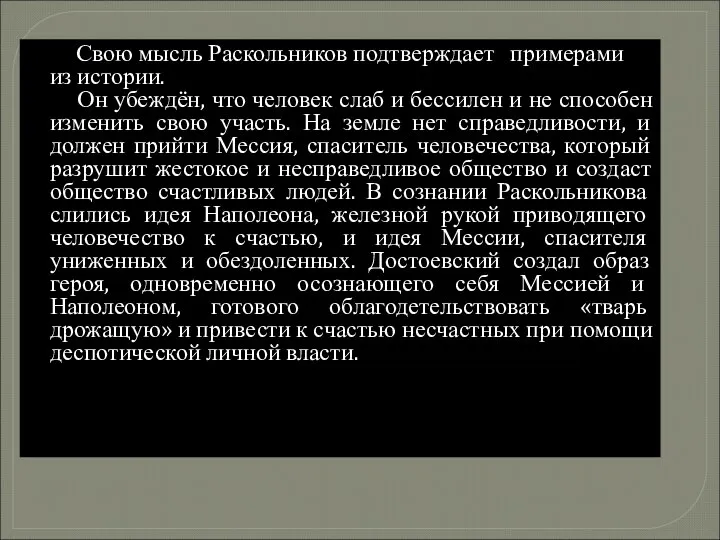 Свою мысль Раскольников подтверждает примерами из истории.

Он убеждён, что человек слаб и бессилен и не способен изменить свою участь. На земле нет справедливости, и должен прийти Мессия, спаситель человечества, который разрушит жестокое и несправедливое общество и создаст общество счастливых людей. В сознании Раскольникова слились идея Наполеона, железной рукой приводящего человечество к счастью, и идея Мессии, спасителя униженных и обездоленных. Достоевский создал образ героя, одновременно осознающего себя Мессией и Наполеоном, готового облагодетельствовать «тварь дрожащую» и привести к счастью несчастных при помощи деспотической личной власти.